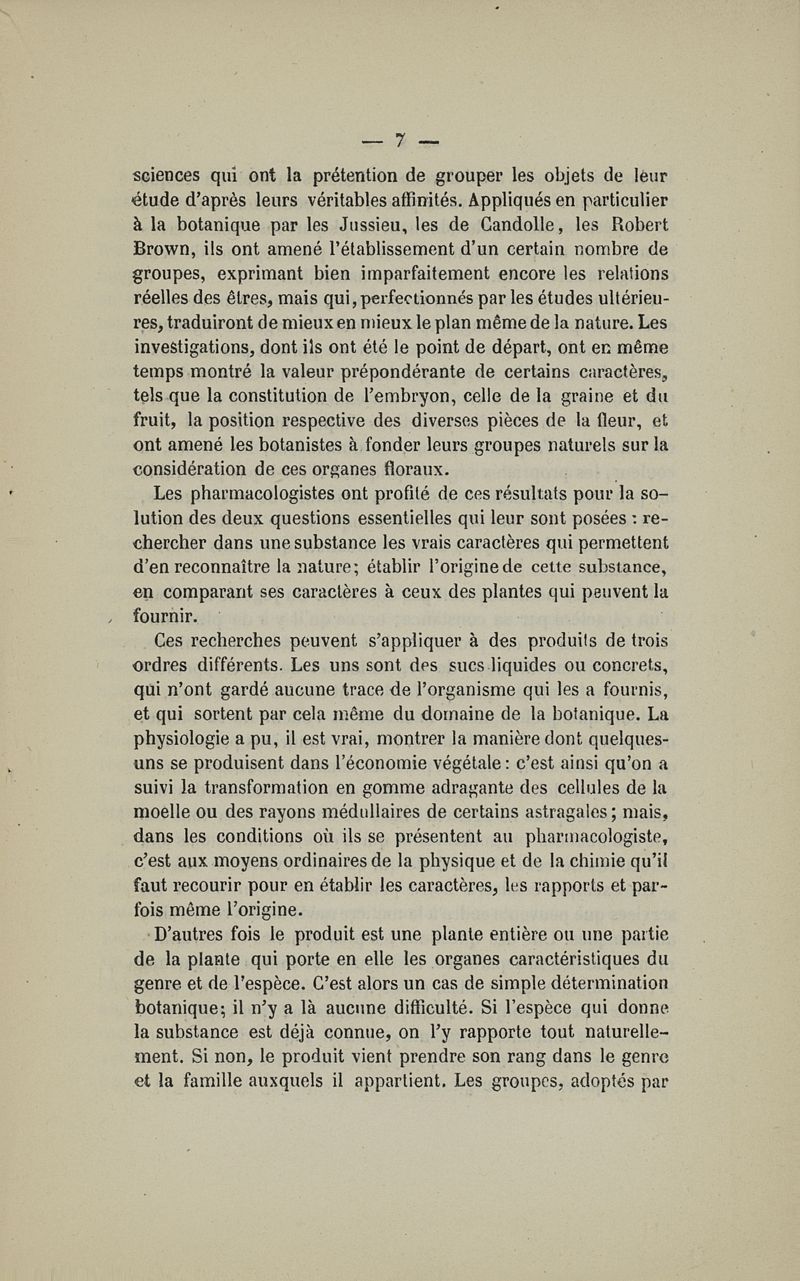 — 7 —

sciences qui ont la prétention de grouper les objets de leur étude d'après leurs véritables affinités. Appliqués en particulier à la botanique par les Jussieu, les de Candolle, les Robert Brown, ils ont amené l'établissement d'un certain nombre de groupes, exprimant bien imparfaitement encore les relations réelles des êtres, mais qui, perfectionnés par les études ultérieures, traduiront de mieux en mieux le plan même de la nature. Les investigations, dont ils ont été le point de départ, ont en même temps montré la valeur prépondérante de certains caractères, tels que la constitution de l'embryon, celle de la graine et du fruit, la position respective des diverses pièces de la fleur, et ont amené les botanistes à fonder leurs groupes naturels sur la considération de ces organes floraux.

Les pharmacologistes ont profité de ces résultats pour la solution des deux questions essentielles qui leur sont posées : rechercher dans une substance les vrais caractères qui permettent d'en reconnaître la nature; établir l'origine de cette substance, en comparant ses caractères à ceux des plantes qui peuvent la fournir.

Ces recherches peuvent s'appliquer à des produits de trois ordres différents. Les uns sont des sucs liquides ou concrets, qui n'ont gardé aucune trace de l'organisme qui les a fournis, et qui sortent par cela même du domaine de la botanique. La physiologie a pu, il est vrai, montrer la manière dont quelques-uns se produisent dans l'économie végétale: c'est ainsi qu'on a suivi la transformation en gomme adragante des cellules de la moelle ou des rayons médullaires de certains astragales; mais, dans les conditions où ils se présentent au pharmacologiste, c'est aux moyens ordinaires de la physique et de la chimie qu'il faut recourir pour en établir les caractères, les rapports et parfois même l'origine.

D'autres fois le produit est une plante entière ou une partie de la plante qui porte en elle les organes caractéristiques du genre et de l'espèce. C'est alors un cas de simple détermination botanique; il n'y a là aucune difficulté. Si l'espèce qui donne la substance est déjà connue, on l'y rapporte tout naturellement. Si non, le produit vient prendre son rang dans le genre et la famille auxquels il appartient. Les groupes, adoptés par